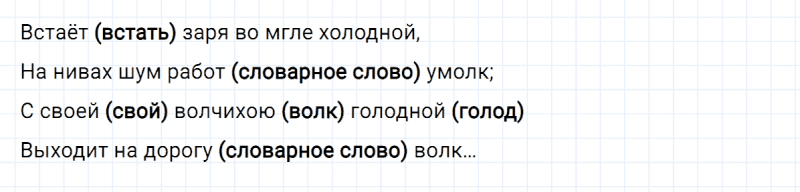 Встаёт (встать) заря во мгле холодной,

На нивах шум работ (словарное слово) умолк;

С своей (свой) волчихою (волк) голодной (голод)

Выходит на дорогу (словарное слово) волк…